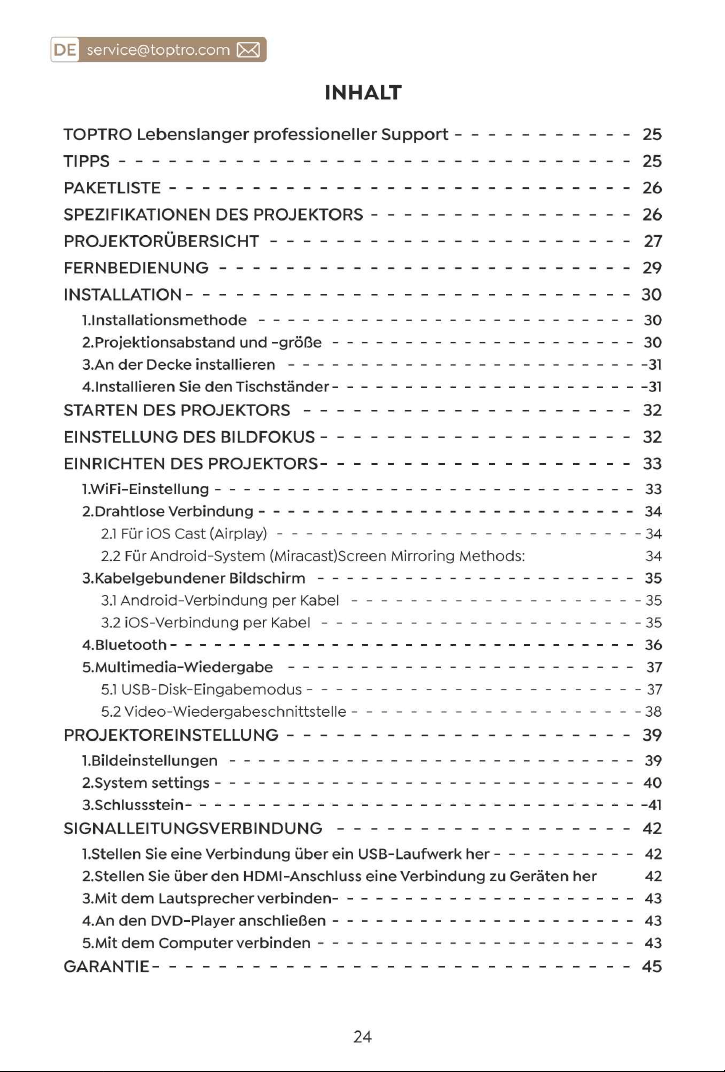 DE service@toptro.com

INHALT

TOPTRO Lebenslanger professioneller Support 25
TIPPS 25
PAKETLISTE 26
SPEZIFIKATIONEN DES PROJEKTORS 26
PROJEKTORÜBERSICHT 27
FERNBEDIENUNG 29
INSTALLATION 30
1.Installationsmethode 30
2.Projektionsabstand und -größe 30
3.An der Decke installieren 31
4.Installieren Sie den Tischständer 31
STARTEN DES PROJEKTORS 32
EINSTELLUNG DES BILDFOKUS 32
EINRICHTEN DES PROJEKTORS 33
1.WiFi-Einstellung 33
2.Drahtlose Verbindung 34
2.1 Für iOS Cast (Airplay) 34
2.2 Für Android-System (Miracast)Screen Mirroring Methods: 34
3.Kabelgebundener Bildschirm 35
3.1 Android-Verbindung per Kabel 35
3.2 iOS-Verbindung per Kabel 35
4.Bluetooth 36
5.Multimedia-Wiedergabe 37
5.1 USB-Disk-Eingabemodus 37
5.2 Video-Wiedergabeschnittstelle 38
PROJEKTOREINSTELLUNG 39
1.Bildeinstellungen 39
2.System settings 40
3.Schlussstein 41
SIGNALLEITUNGSVERBINDUNG 42
1.Stellen Sie eine Verbindung über ein USB-Laufwerk her 42
2.Stellen Sie über den HDMI-Anschluss eine Verbindung zu Geräten her 42
3.Mit dem Lautsprecher verbinden 43
4.An den DVD-Player anschließen 43
5.Mit dem Computer verbinden 43
GARANTIE 45

24